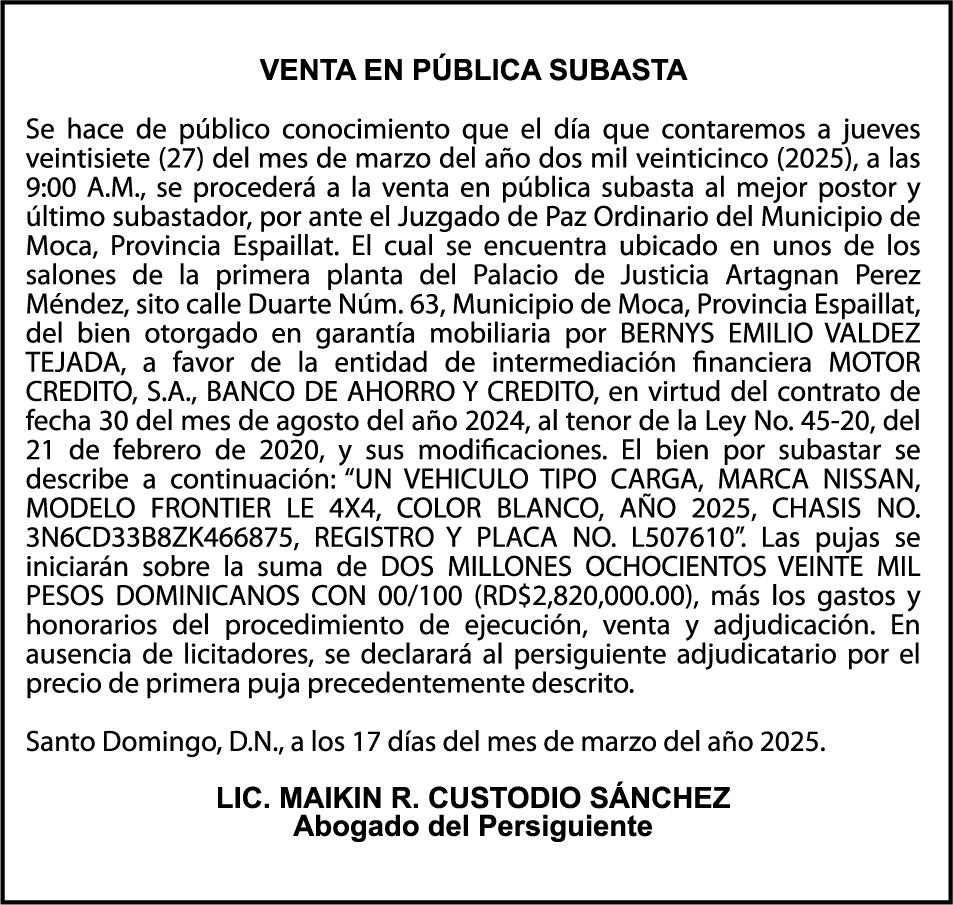 VENTA EN PÚBLICA SUBASTA

Se hace de público conocimiento que el día que contaremos a jueves veintisiete (27) del mes de marzo del año dos mil veinticinco (2025), a las 9:00 A.M., se procederá a la venta en pública subasta al mejor postor y último subastador, por ante el Juzgado de Paz Ordinario del Municipio de Moca, Provincia Espaillat. El cual se encuentra ubicado en unos de los salones de la primera planta del Palacio de Justicia Artagnan Perez Méndez, sito calle Duarte Núm. 63, Municipio de Moca, Provincia Espaillat, del bien otorgado en garantía mobiliaria por BERNYS EMILIO VALDEZ TEJADA, a favor de la entidad de intermediación financiera MOTOR CREDITO, S.A., BANCO DE AHORRO Y CREDITO, en virtud del contrato de fecha 30 del mes de agosto del año 2024, al tenor de la Ley No. 45-20, del 21 de febrero de 2020, y sus modificaciones. El bien por subastar se describe a continuación: “UN VEHICULO TIPO CARGA, MARCA NISSAN, MODELO FRONTIER LE 4X4, COLOR BLANCO, AÑO 2025, CHASIS NO. 3N6CD33B8ZK466875, REGISTRO Y PLACA NO. L507610”. Las pujas se iniciarán sobre la suma de DOS MILLONES OCHOCIENTOS VEINTE MIL PESOS DOMINICANOS CON 00/100 (RD$2,820,000.00), más los gastos y honorarios del procedimiento de ejecución, venta y adjudicación. En ausencia de licitadores, se declarará al persiguiente adjudicatario por el precio de primera puja precedentemente descrito.

Santo Domingo, D.N., a los 17 días del mes de marzo del año 2025.

LIC. MAIKIN R. CUSTODIO SÁNCHEZ
Abogado del Persiguiente